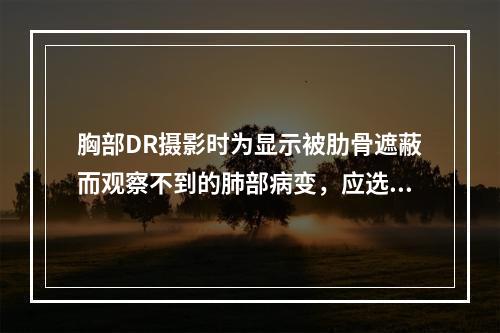 胸部DR摄影时为显示被肋骨遮蔽而观察不到的肺部病变，应选...